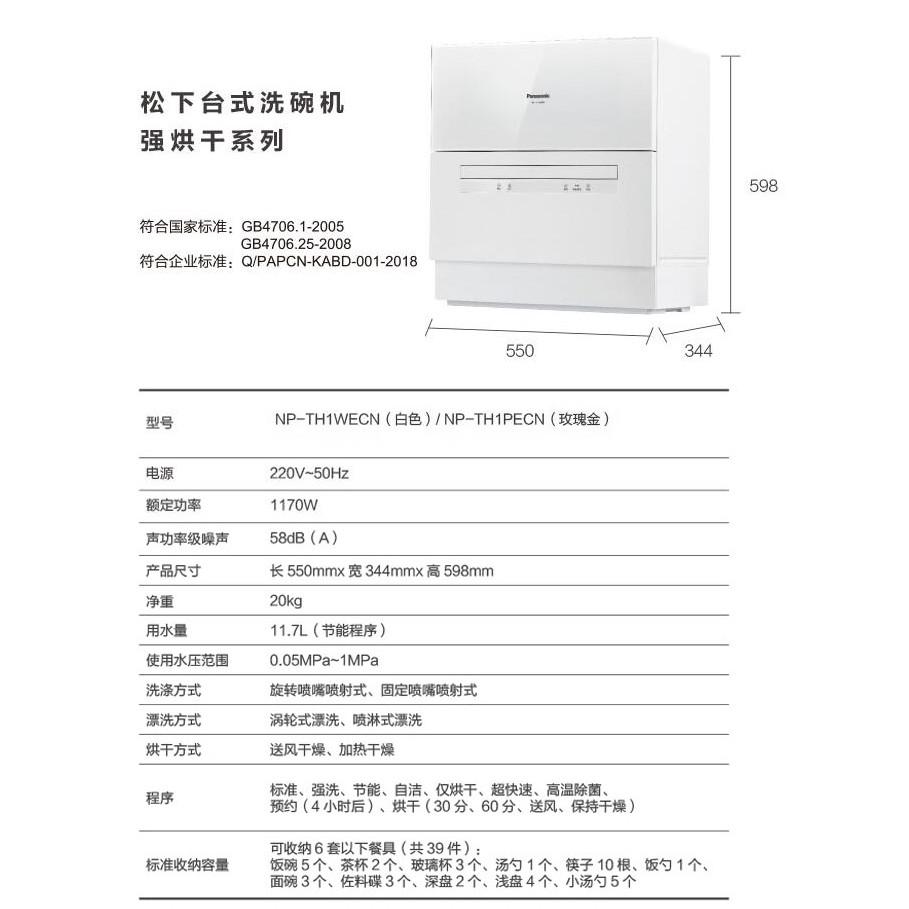 松下台式洗碗机
强烘干系列

符合国家标准：GB4706.1-2005
GB4706.25-2008
符合企业标准：Q/PAPCN-KABD-001-2018

Panasonic

598

550

344

| 型号 | NP-TH1WECN（白色）/ NP-TH1PECN（玫瑰金） |
|---|---|
| 电源 | 220V~50Hz |
| 额定功率 | 1170W |
| 声功率级噪声 | 58dB（A） |
| 产品尺寸 | 长 550mmx 宽 344mmx 高 598mm |
| 净重 | 20kg |
| 用水量 | 11.7L（节能程序） |
| 使用水压范围 | 0.05MPa~1MPa |
| 洗涤方式 | 旋转喷嘴喷射式、固定喷嘴喷射式 |
| 漂洗方式 | 涡轮式漂洗、喷淋式漂洗 |
| 烘干方式 | 送风干燥、加热干燥 |
| 程序 | 标准、强洗、节能、自洁、仅烘干、超快速、高温除菌、预约（4 小时后）、烘干（30 分、60 分、送风、保持干燥） |
| 标准收纳容量 | 可收纳 6 套以下餐具（共 39 件）：饭碗 5 个、茶杯 2 个、玻璃杯 3 个、汤勺 1 个、筷子 10 根、饭勺 1 个、面碗 3 个、佐料碟 3 个、深盘 2 个、浅盘 4 个、小汤勺 5 个 |